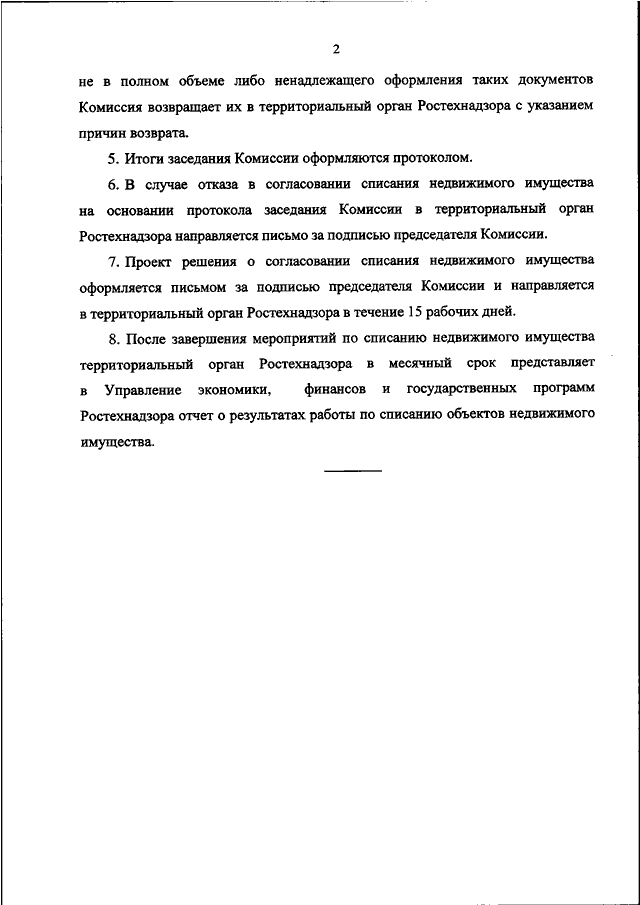 2

не в полном объеме либо ненадлежащего оформления таких документов Комиссия возвращает их в территориальный орган Ростехнадзора с указанием причин возврата.

5. Итоги заседания Комиссии оформляются протоколом.

6. В случае отказа в согласовании списания недвижимого имущества на основании протокола заседания Комиссии в территориальный орган Ростехнадзора направляется письмо за подписью председателя Комиссии.

7. Проект решения о согласовании списания недвижимого имущества оформляется письмом за подписью председателя Комиссии и направляется в территориальный орган Ростехнадзора в течение 15 рабочих дней.

8. После завершения мероприятий по списанию недвижимого имущества территориальный орган Ростехнадзора в месячный срок представляет в Управление экономики, финансов и государственных программ Ростехнадзора отчет о результатах работы по списанию объектов недвижимого имущества.